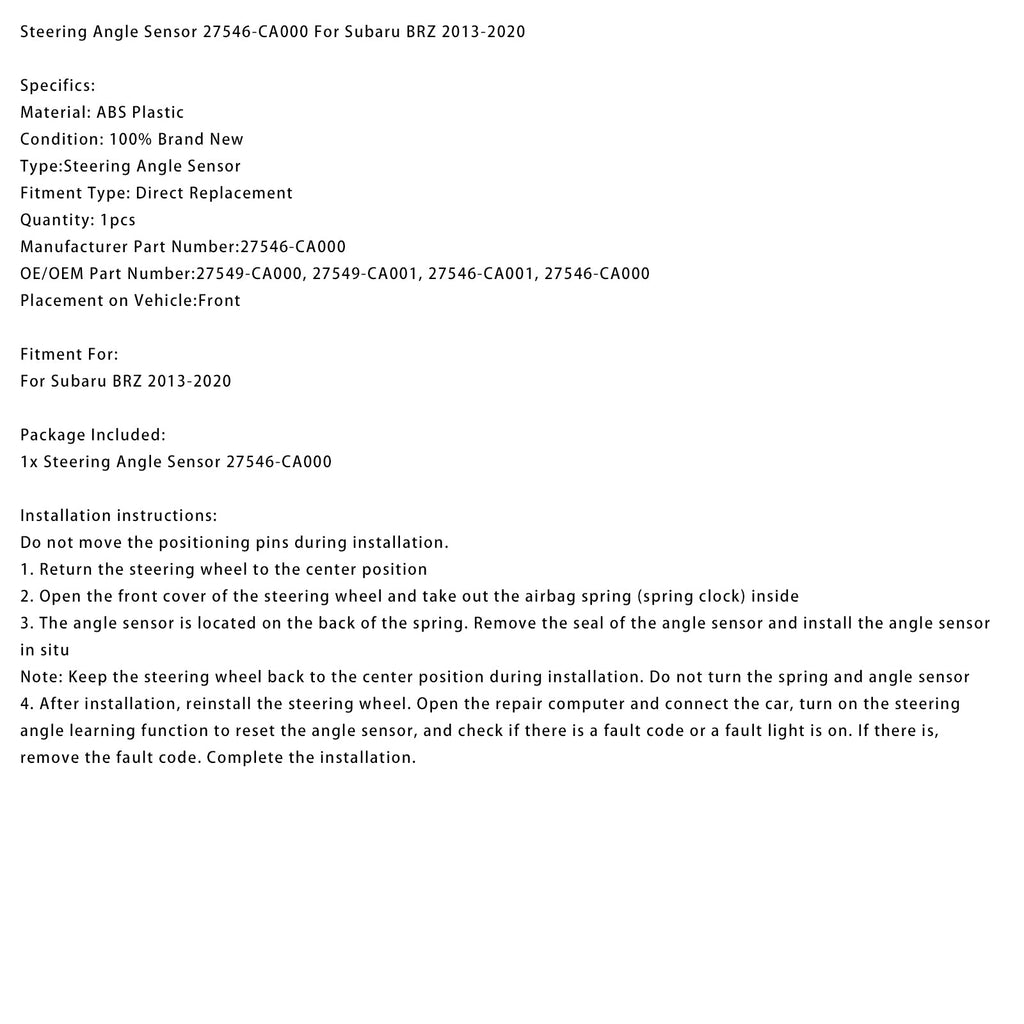 Steering Angle Sensor 27546-CA000 For Subaru BRZ 2013-2020

Specifics:
Material: ABS Plastic
Condition: 100% Brand New
Type:Steering Angle Sensor
Fitment Type: Direct Replacement
Quantity: 1pcs
Manufacturer Part Number:27546-CA000
OE/OEM Part Number:27549-CA000, 27549-CA001, 27546-CA001, 27546-CA000
Placement on Vehicle:Front

Fitment For:
For Subaru BRZ 2013-2020

Package Included:
1x Steering Angle Sensor 27546-CA000

Installation instructions:
Do not move the positioning pins during installation.
1. Return the steering wheel to the center position
2. Open the front cover of the steering wheel and take out the airbag spring (spring clock) inside
3. The angle sensor is located on the back of the spring. Remove the seal of the angle sensor and install the angle sensor in situ
Note: Keep the steering wheel back to the center position during installation. Do not turn the spring and angle sensor
4. After installation, reinstall the steering wheel. Open the repair computer and connect the car, turn on the steering angle learning function to reset the angle sensor, and check if there is a fault code or a fault light is on. If there is, remove the fault code. Complete the installation.